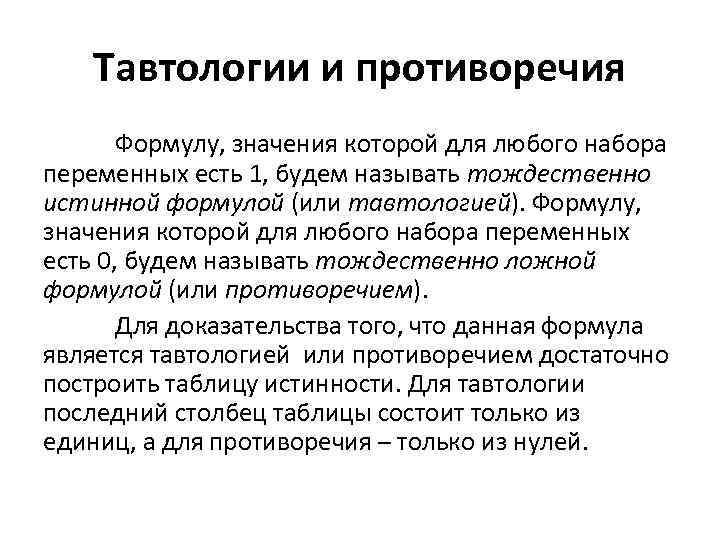 Тавтологии и противоречия

Формулу, значения которой для любого набора переменных есть 1, будем называть тождественно истинной формулой (или тавтологией). Формулу, значения которой для любого набора переменных есть 0, будем называть тождественно ложной формулой (или противоречием).

Для доказательства того, что данная формула является тавтологией или противоречием достаточно построить таблицу истинности. Для тавтологии последний столбец таблицы состоит только из единиц, а для противоречия – только из нулей.